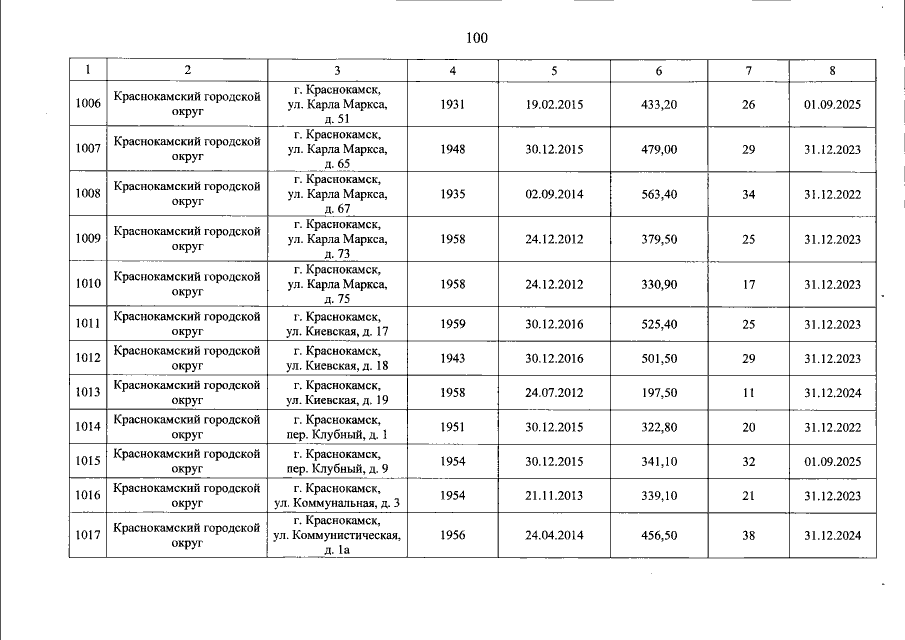 100

| 1 | 2 | 3 | 4 | 5 | 6 | 7 | 8 |
|---|---|---|---|---|---|---|---|
| 1006 | Краснокамский городской округ | г. Краснокамск, ул. Карла Маркса, д. 51 | 1931 | 19.02.2015 | 433,20 | 26 | 01.09.2025 |
| 1007 | Краснокамский городской округ | г. Краснокамск, ул. Карла Маркса, д. 65 | 1948 | 30.12.2015 | 479,00 | 29 | 31.12.2023 |
| 1008 | Краснокамский городской округ | г. Краснокамск, ул. Карла Маркса, д. 67 | 1935 | 02.09.2014 | 563,40 | 34 | 31.12.2022 |
| 1009 | Краснокамский городской округ | г. Краснокамск, ул. Карла Маркса, д. 73 | 1958 | 24.12.2012 | 379,50 | 25 | 31.12.2023 |
| 1010 | Краснокамский городской округ | г. Краснокамск, ул. Карла Маркса, д. 75 | 1958 | 24.12.2012 | 330,90 | 17 | 31.12.2023 |
| 1011 | Краснокамский городской округ | г. Краснокамск, ул. Киевская, д. 17 | 1959 | 30.12.2016 | 525,40 | 25 | 31.12.2023 |
| 1012 | Краснокамский городской округ | г. Краснокамск, ул. Киевская, д. 18 | 1943 | 30.12.2016 | 501,50 | 29 | 31.12.2023 |
| 1013 | Краснокамский городской округ | г. Краснокамск, ул. Киевская, д. 19 | 1958 | 24.07.2012 | 197,50 | 11 | 31.12.2024 |
| 1014 | Краснокамский городской округ | г. Краснокамск, пер. Клубный, д. 1 | 1951 | 30.12.2015 | 322,80 | 20 | 31.12.2022 |
| 1015 | Краснокамский городской округ | г. Краснокамск, пер. Клубный, д. 9 | 1954 | 30.12.2015 | 341,10 | 32 | 01.09.2025 |
| 1016 | Краснокамский городской округ | г. Краснокамск, ул. Коммунальная, д. 3 | 1954 | 21.11.2013 | 339,10 | 21 | 31.12.2023 |
| 1017 | Краснокамский городской округ | г. Краснокамск, ул. Коммунистическая, д. 1а | 1956 | 24.04.2014 | 456,50 | 38 | 31.12.2024 |